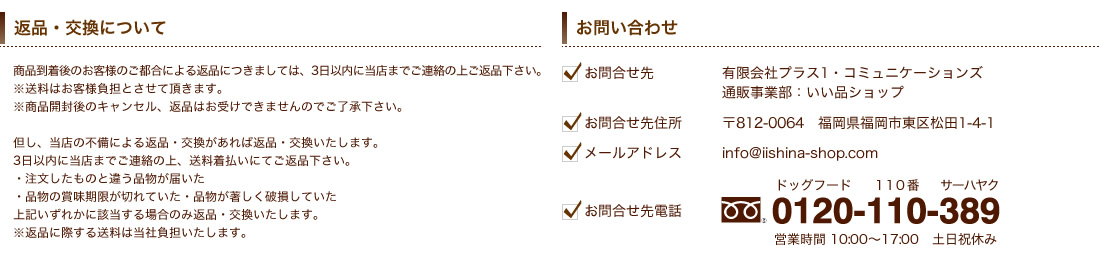 返品・交換について

商品到着後のお客様のご都合による返品につきましては、3日以内に当店までご連絡の上ご返品下さい。
※送料はお客様負担とさせて頂きます。
※商品開封後のキャンセル、返品はお受けできませんのでご了承下さい。

但し、当店の不備による返品・交換があれば返品・交換いたします。
3日以内に当店までご連絡の上、送料着払いにてご返品下さい。
・注文したものと違う品物が届いた
・品物の賞味期限が切れていた・品物が著しく破損していた
上記いずれかに該当する場合のみ返品・交換いたします。
※返品に際する送料は当社負担いたします。

お問い合わせ

| | |
|---|---|
| お問合せ先 | 有限会社プラス1・コミュニケーションズ 通販事業部：いい品ショップ |
| お問合せ先住所 | 〒812-0064　福岡県福岡市東区松田1-4-1 |
| メールアドレス | info@iishina-shop.com |
| お問合せ先電話 | ドッグフード　110番　サーハヤク 0120-110-389 営業時間 10:00～17:00　土日祝休み |